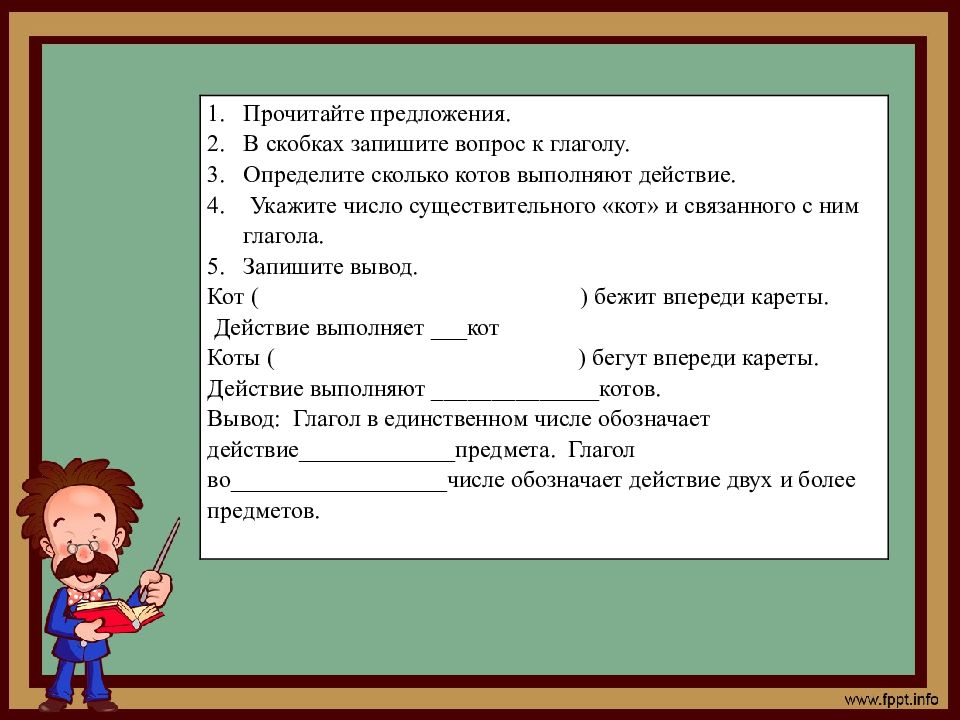 1. Прочитайте предложения.
2. В скобках запишите вопрос к глаголу.
3. Определите сколько котов выполняют действие.
4. Укажите число существительного «кот» и связанного с ним глагола.
5. Запишите вывод.

Кот ( ) бежит впереди кареты.
Действие выполняет ___кот
Коты ( ) бегут впереди кареты.
Действие выполняют ______________котов.
Вывод: Глагол в единственном числе обозначает действие_____________предмета. Глагол во__________________числе обозначает действие двух и более предметов.

www.fppt.info